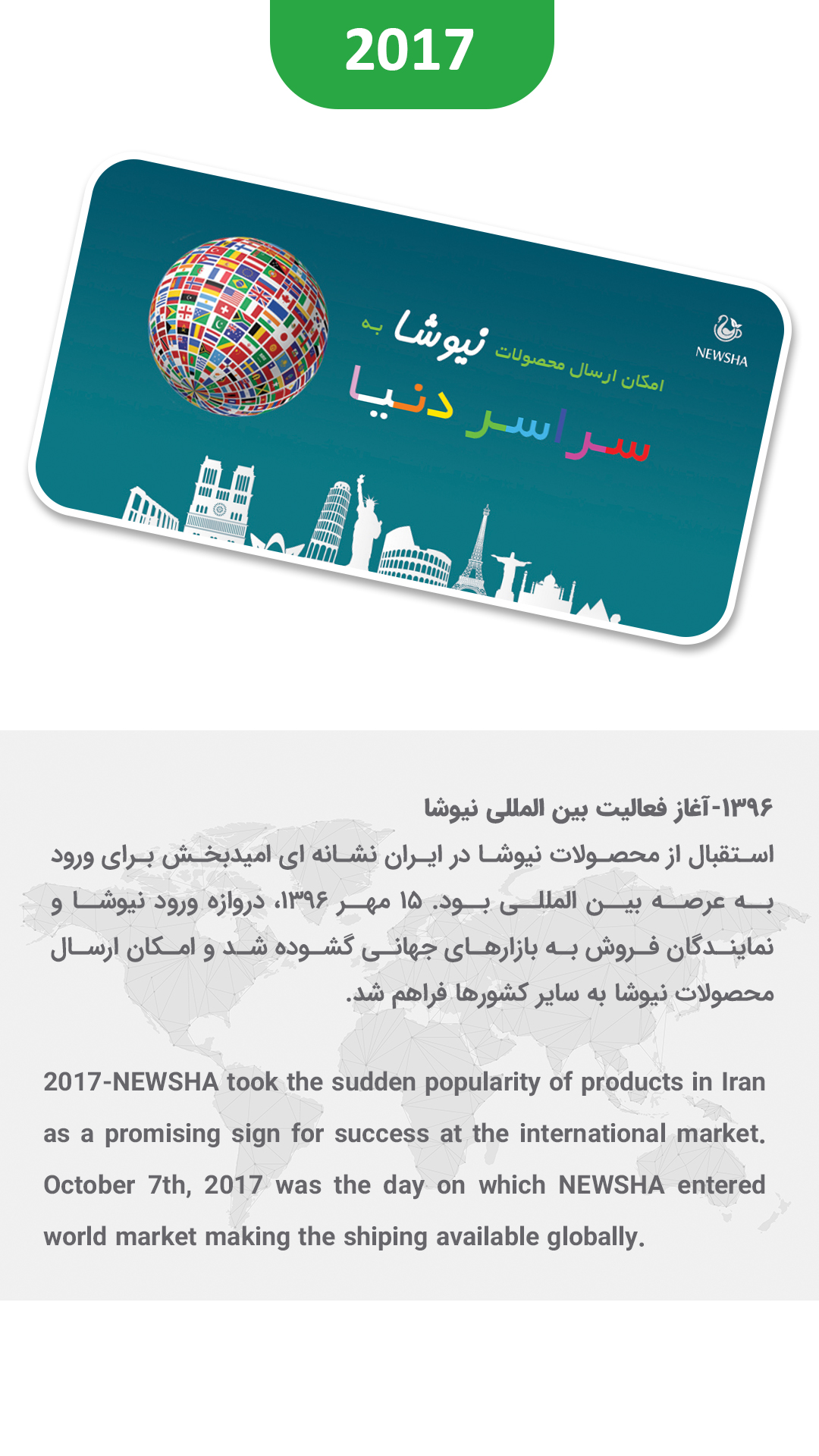 2017

NEWSHA

امکان ارسال محصولات نیوشا به
سراسر دنیا

۱۳۹۶-آغاز فعالیت بین المللی نیوشا
استقبال از محصولات نیوشا در ایران نشانه ای امیدبخش برای ورود به عرصه بین المللی بود. ۱۵ مهر ۱۳۹۶، دروازه ورود نیوشا و نمایندگان فروش به بازارهای جهانی گشوده شد و امکان ارسال محصولات نیوشا به سایر کشورها فراهم شد.

2017-NEWSHA took the sudden popularity of products in Iran as a promising sign for success at the international market. October 7th, 2017 was the day on which NEWSHA entered world market making the shiping available globally.